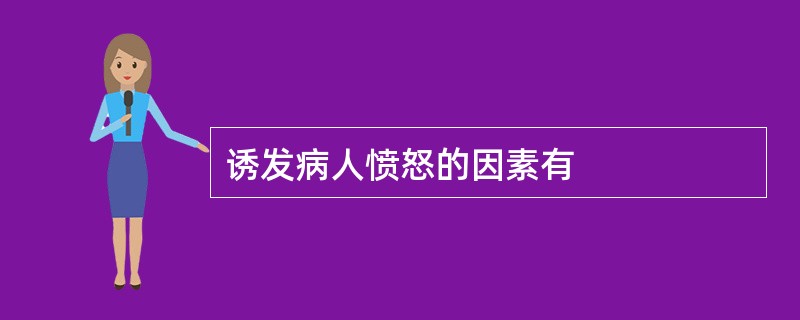 诱发病人愤怒的因素有